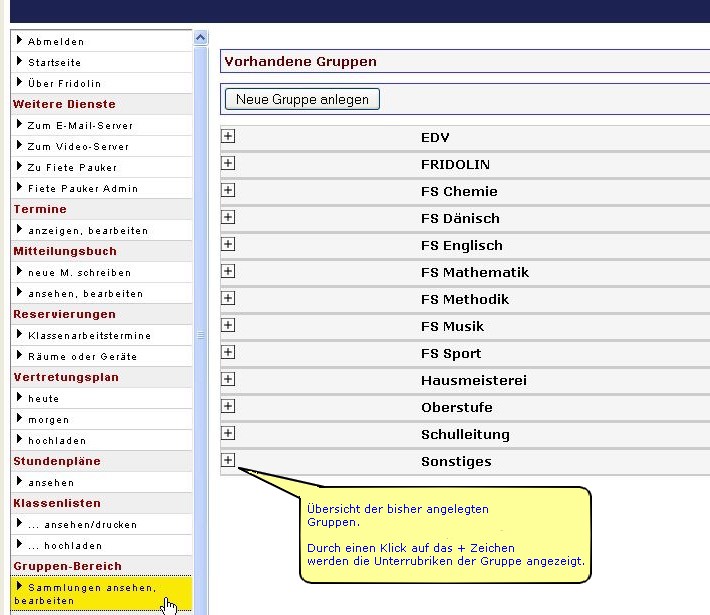 Abmelden
Startseite
Über Fridolin
Weitere Dienste
Zum E-Mail-Server
Zum Video-Server
Zu Fiete Pauker
Fiete Pauker Admin
Termine
anzeigen, bearbeiten
Mitteilungsbuch
neue M. schreiben
ansehen, bearbeiten
Reservierungen
Klassenarbeitstermine
Räume oder Geräte
Vertretungsplan
heute
morgen
hochladen
Stundenpläne
ansehen
Klassenlisten
... ansehen/drucken
... hochladen
Gruppen-Bereich
Sammlungen ansehen, bearbeiten

Vorhandene Gruppen

Neue Gruppe anlegen

EDV
FRIDOLIN
FS Chemie
FS Dänisch
FS Englisch
FS Mathematik
FS Methodik
FS Musik
FS Sport
Hausmeisterei
Oberstufe
Schulleitung
Sonstiges

Übersicht der bisher angelegten Gruppen.

Durch einen Klick auf das + Zeichen werden die Unterrubriken der Gruppe angezeigt.